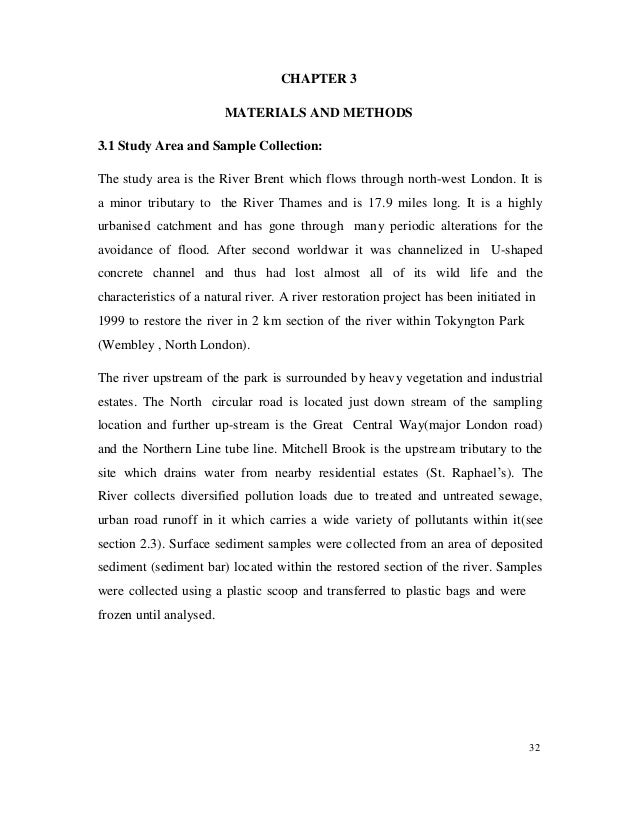 CHAPTER 3

MATERIALS AND METHODS

3.1 Study Area and Sample Collection:

The study area is the River Brent which flows through north-west London. It is a minor tributary to the River Thames and is 17.9 miles long. It is a highly urbanised catchment and has gone through many periodic alterations for the avoidance of flood. After second worldwar it was channelized in U-shaped concrete channel and thus had lost almost all of its wild life and the characteristics of a natural river. A river restoration project has been initiated in 1999 to restore the river in 2 km section of the river within Tokyngton Park (Wembley , North London).

The river upstream of the park is surrounded by heavy vegetation and industrial estates. The North circular road is located just down stream of the sampling location and further up-stream is the Great Central Way(major London road) and the Northern Line tube line. Mitchell Brook is the upstream tributary to the site which drains water from nearby residential estates (St. Raphael's). The River collects diversified pollution loads due to treated and untreated sewage, urban road runoff in it which carries a wide variety of pollutants within it(see section 2.3). Surface sediment samples were collected from an area of deposited sediment (sediment bar) located within the restored section of the river. Samples were collected using a plastic scoop and transferred to plastic bags and were frozen until analysed.

32